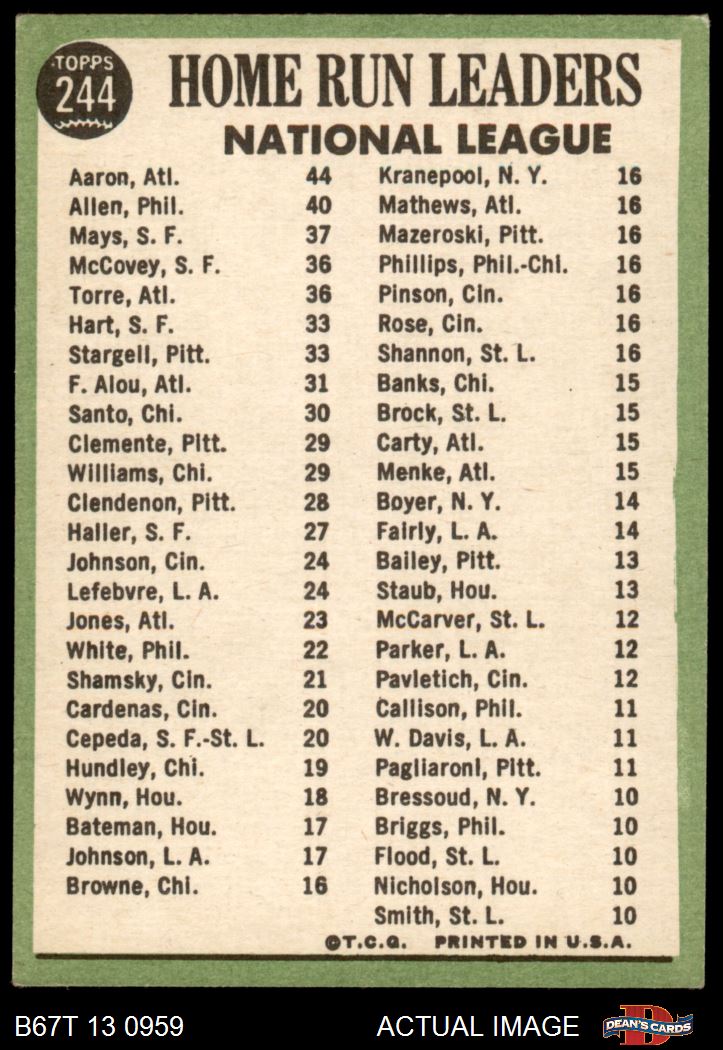 TOPPS 244

HOME RUN LEADERS
NATIONAL LEAGUE

Aaron, Atl. 44
Allen, Phil. 40
Mays, S. F. 37
McCovey, S. F. 36
Torre, Atl. 36
Hart, S. F. 33
Stargell, Pitt. 33
F. Alou, Atl. 31
Santo, Chi. 30
Clemente, Pitt. 29
Williams, Chi. 29
Clendenon, Pitt. 28
Haller, S. F. 27
Johnson, Cin. 24
Lefebvre, L. A. 24
Jones, Atl. 23
White, Phil. 22
Shamsky, Cin. 21
Cardenas, Cin. 20
Cepeda, S. F.-St. L. 20
Hundley, Chi. 19
Wynn, Hou. 18
Bateman, Hou. 17
Johnson, L. A. 17
Browne, Chi. 16

Kranepool, N. Y. 16
Mathews, Atl. 16
Mazeroski, Pitt. 16
Phillips, Phil.-Chi. 16
Pinson, Cin. 16
Rose, Cin. 16
Shannon, St. L. 16
Banks, Chi. 15
Brock, St. L. 15
Carty, Atl. 15
Menke, Atl. 15
Boyer, N. Y. 14
Fairly, L. A. 14
Bailey, Pitt. 13
Staub, Hou. 13
McCarver, St. L. 12
Parker, L. A. 12
Pavletich, Cin. 12
Callison, Phil. 11
W. Davis, L. A. 11
Pagliaroni, Pitt. 11
Bressoud, N. Y. 10
Briggs, Phil. 10
Flood, St. L. 10
Nicholson, Hou. 10
Smith, St. L. 10

©T.C.G. PRINTED IN U.S.A.

B67T 13 0959 ACTUAL IMAGE DEAN'S CARDS